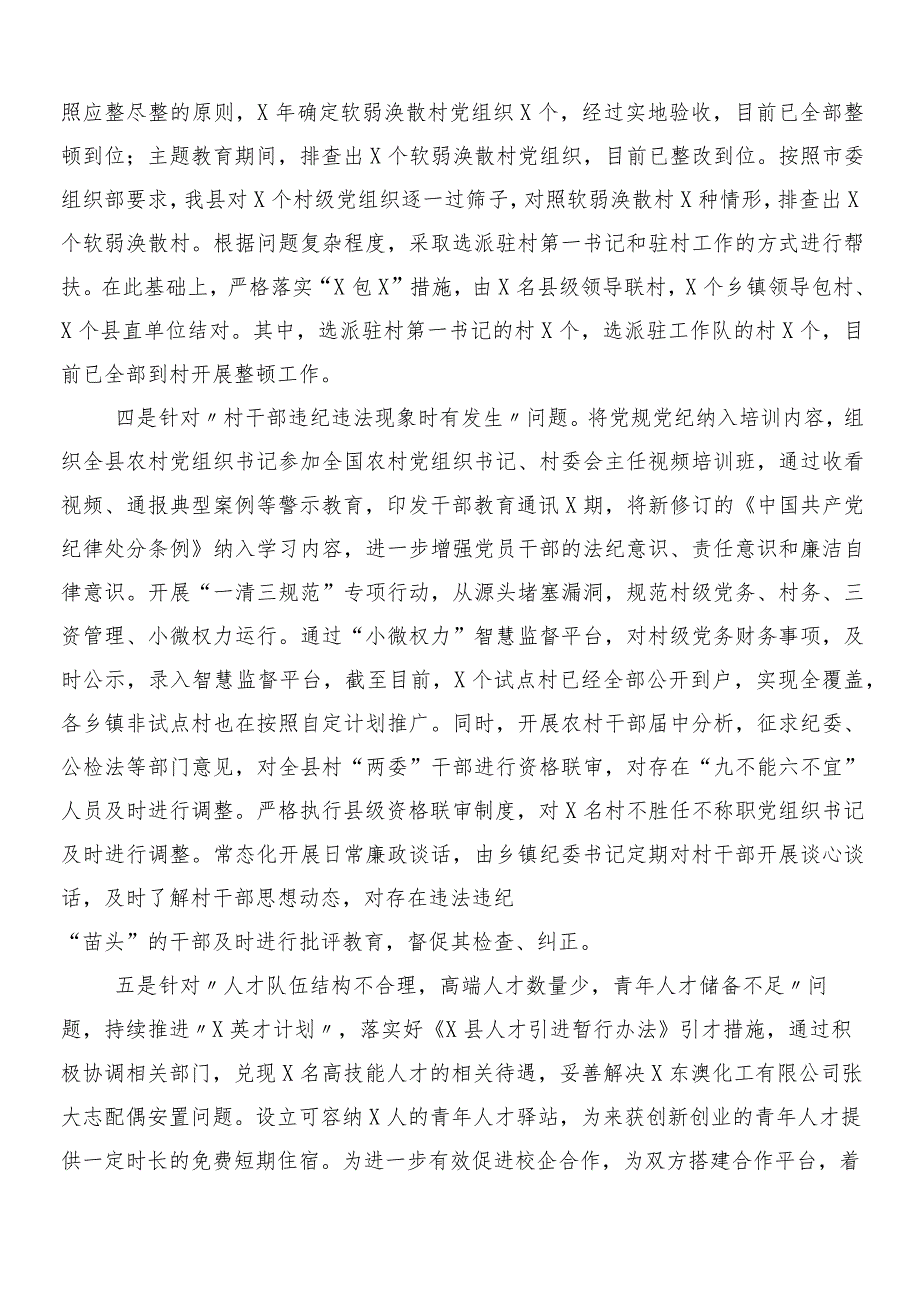 照应整尽整的原则，X年确定软弱涣散村党组织X个，经过实地验收，目前已全部整顿到位；主题教育期间，排查出X个软弱涣散村党组织，目前已整改到位。按照市委组织部要求，我县对X个村级党组织逐一过筛子，对照软弱涣散村X种情形，排查出X个软弱涣散村。根据问题复杂程度，采取选派驻村第一书记和驻村工作的方式进行帮扶。在此基础上，严格落实“X包X”措施，由X名县级领导联村，X个乡镇领导包村、X个县直单位结对。其中，选派驻村第一书记的村X个，选派驻工作队的村X个，目前已全部到村开展整顿工作。

四是针对〃村干部违纪违法现象时有发生〃问题。将党规党纪纳入培训内容，组织全县农村党组织书记参加全国农村党组织书记、村委会主任视频培训班，通过收看视频、通报典型案例等警示教育，印发干部教育通讯X期，将新修订的《中国共产党纪律处分条例》纳入学习内容，进一步增强党员干部的法纪意识、责任意识和廉洁自律意识。开展“一清三规范”专项行动，从源头堵塞漏洞，规范村级党务、村务、三资管理、小微权力运行。通过“小微权力”智慧监督平台，对村级党务财务事项，及时公示，录入智慧监督平台，截至目前，X个试点村已经全部公开到户，实现全覆盖，各乡镇非试点村也在按照自定计划推广。同时，开展农村干部届中分析，征求纪委、公检法等部门意见，对全县村“两委”干部进行资格联审，对存在“九不能六不宜”人员及时进行调整。严格执行县级资格联审制度，对X名村不胜任不称职党组织书记及时进行调整。常态化开展日常廉政谈话，由乡镇纪委书记定期对村干部开展谈心谈话，及时了解村干部思想动态，对存在违法违纪

“苗头”的干部及时进行批评教育，督促其检查、纠正。

五是针对〃人才队伍结构不合理，高端人才数量少，青年人才储备不足〃问题，持续推进〃X英才计划〃，落实好《X县人才引进暂行办法》引才措施，通过积极协调相关部门，兑现X名高技能人才的相关待遇，妥善解决X东澳化工有限公司张大志配偶安置问题。设立可容纳X人的青年人才驿站，为来获创新创业的青年人才提供一定时长的免费短期住宿。为进一步有效促进校企合作，为双方搭建合作平台，着